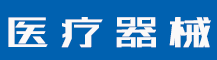 医疗器械